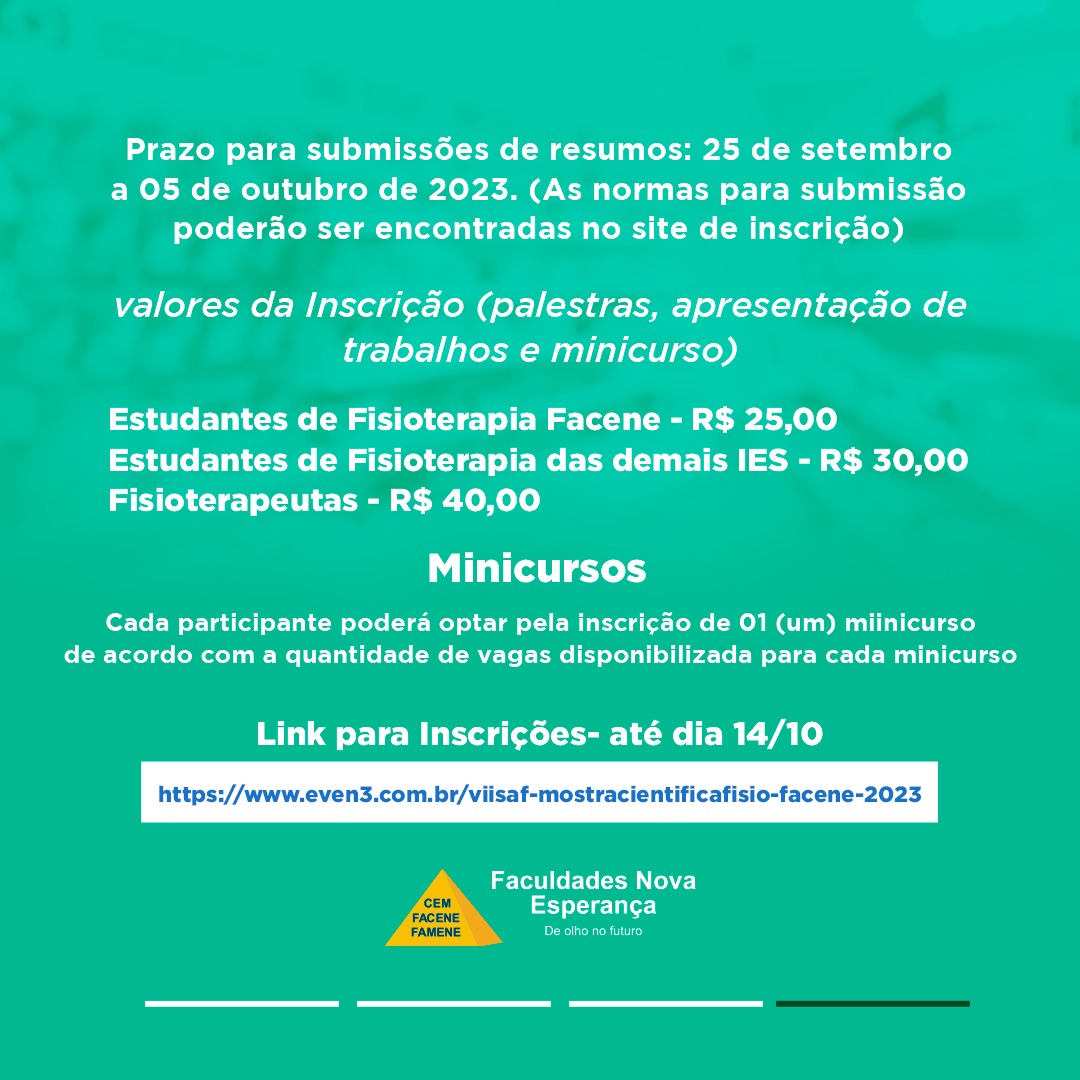 Prazo para submissões de resumos: 25 de setembro a 05 de outubro de 2023. (As normas para submissão poderão ser encontradas no site de inscrição)

valores da Inscrição (palestras, apresentação de trabalhos e minicurso)

Estudantes de Fisioterapia Facene - R$ 25,00
Estudantes de Fisioterapia das demais IES - R$ 30,00
Fisioterapeutas - R$ 40,00

Minicursos

Cada participante poderá optar pela inscrição de 01 (um) miinicurso de acordo com a quantidade de vagas disponibilizada para cada minicurso

Link para Inscrições- até dia 14/10

https://www.even3.com.br/viisaf-mostracientificafisio-facene-2023

CEM
FACENE
FAMENE

Faculdades Nova Esperança
De olho no futuro